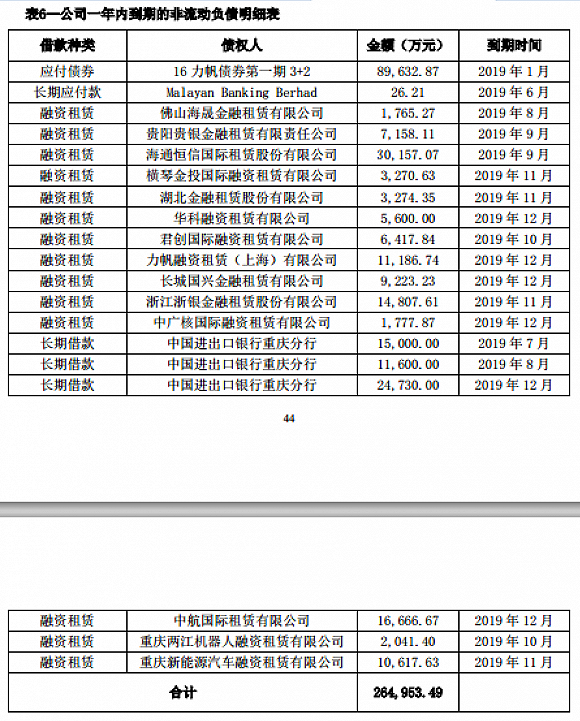 表6—公司一年内到期的非流动负债明细表

| 借款种类 | 债权人 | 金额（万元） | 到期时间 |
|---|---|---|---|
| 应付债券 | 16 力帆债券第一期 3+2 | 89,632.87 | 2019 年 1 月 |
| 长期应付款 | Malayan Banking Berhad | 26.21 | 2019 年 6 月 |
| 融资租赁 | 佛山海晟金融租赁有限公司 | 1,765.27 | 2019 年 8 月 |
| 融资租赁 | 贵阳贵银金融租赁有限责任公司 | 7,158.11 | 2019 年 9 月 |
| 融资租赁 | 海通恒信国际租赁股份有限公司 | 30,157.07 | 2019 年 9 月 |
| 融资租赁 | 横琴金投国际融资租赁有限公司 | 3,270.63 | 2019 年 11 月 |
| 融资租赁 | 湖北金融租赁股份有限公司 | 3,274.35 | 2019 年 11 月 |
| 融资租赁 | 华科融资租赁有限公司 | 5,600.00 | 2019 年 12 月 |
| 融资租赁 | 君创国际融资租赁有限公司 | 6,417.84 | 2019 年 10 月 |
| 融资租赁 | 力帆融资租赁（上海）有限公司 | 11,186.74 | 2019 年 12 月 |
| 融资租赁 | 长城国兴金融租赁有限公司 | 9,223.23 | 2019 年 12 月 |
| 融资租赁 | 浙江浙银金融租赁股份有限公司 | 14,807.61 | 2019 年 11 月 |
| 融资租赁 | 中广核国际融资租赁有限公司 | 1,777.87 | 2019 年 12 月 |
| 长期借款 | 中国进出口银行重庆分行 | 15,000.00 | 2019 年 7 月 |
| 长期借款 | 中国进出口银行重庆分行 | 11,600.00 | 2019 年 8 月 |
| 长期借款 | 中国进出口银行重庆分行 | 24,730.00 | 2019 年 12 月 |

44

| 融资租赁 | 中航国际租赁有限公司 | 16,666.67 | 2019 年 12 月 |
|---|---|---|---|
| 融资租赁 | 重庆两江机器人融资租赁有限公司 | 2,041.40 | 2019 年 10 月 |
| 融资租赁 | 重庆新能源汽车融资租赁有限公司 | 10,617.63 | 2019 年 11 月 |
| 合计 | | 264,953.49 | |